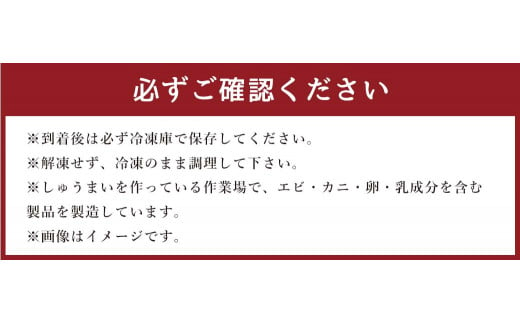 必ずご確認ください

※到着後は必ず冷凍庫で保存してください。
※解凍せず、冷凍のまま調理して下さい。
※しゅうまいを作っている作業場で、エビ・カニ・卵・乳成分を含む製品を製造しています。
※画像はイメージです。